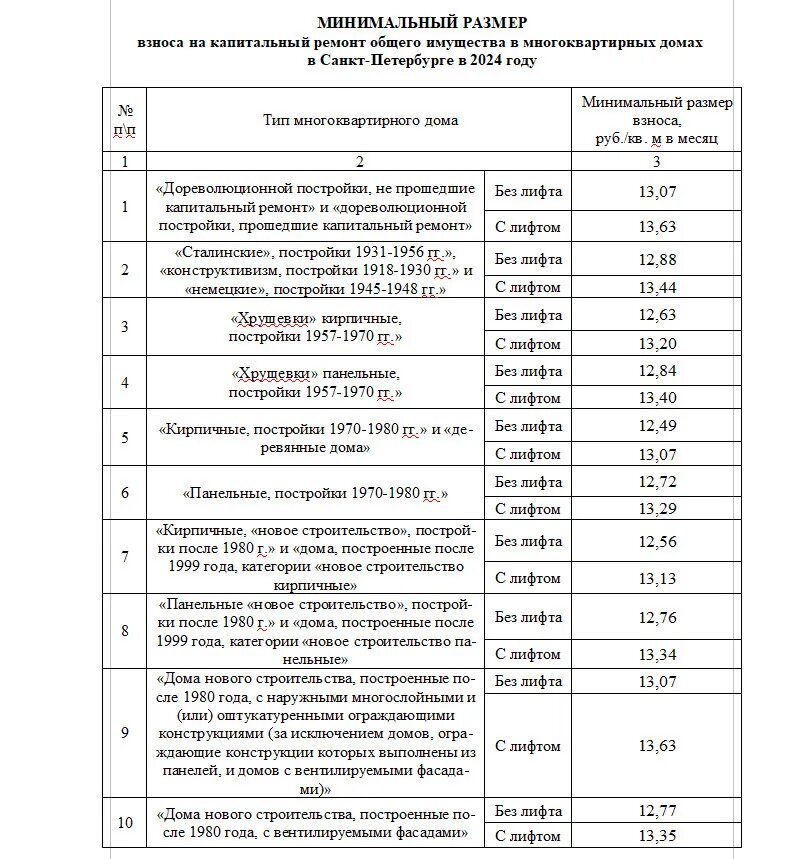 МИНИМАЛЬНЫЙ РАЗМЕР
взноса на капитальный ремонт общего имущества в многоквартирных домах
в Санкт-Петербурге в 2024 году

| № п\п | Тип многоквартирного дома | | Минимальный размер взноса, руб./кв. м в месяц |
|---|---|---|---|
| 1 | 2 | | 3 |
| 1 | «Дореволюционной постройки, не прошедшие капитальный ремонт» и «дореволюционной постройки, прошедшие капитальный ремонт» | Без лифта | 13,07 |
| | | С лифтом | 13,63 |
| 2 | «Сталинские», постройки 1931-1956 гг.», «конструктивизм, постройки 1918-1930 гг.» и «немецкие», постройки 1945-1948 гг.» | Без лифта | 12,88 |
| | | С лифтом | 13,44 |
| 3 | «Хрущевки» кирпичные, постройки 1957-1970 гг.» | Без лифта | 12,63 |
| | | С лифтом | 13,20 |
| 4 | «Хрущевки» панельные, постройки 1957-1970 гг.» | Без лифта | 12,84 |
| | | С лифтом | 13,40 |
| 5 | «Кирпичные, постройки 1970-1980 гг.» и «деревянные дома» | Без лифта | 12,49 |
| | | С лифтом | 13,07 |
| 6 | «Панельные, постройки 1970-1980 гг.» | Без лифта | 12,72 |
| | | С лифтом | 13,29 |
| 7 | «Кирпичные, «новое строительство», постройки после 1980 г.» и «дома, построенные после 1999 года, категории «новое строительство кирпичные» | Без лифта | 12,56 |
| | | С лифтом | 13,13 |
| 8 | «Панельные «новое строительство», постройки после 1980 г.» и «дома, построенные после 1999 года, категории «новое строительство панельные» | Без лифта | 12,76 |
| | | С лифтом | 13,34 |
| 9 | «Дома нового строительства, построенные после 1980 года, с наружными многослойными и (или) оштукатуренными ограждающими конструкциями (за исключением домов, ограждающие конструкции которых выполнены из панелей, и домов с вентилируемыми фасадами)» | Без лифта | 13,07 |
| | | С лифтом | 13,63 |
| 10 | «Дома нового строительства, построенные после 1980 года, с вентилируемыми фасадами» | Без лифта | 12,77 |
| | | С лифтом | 13,35 |